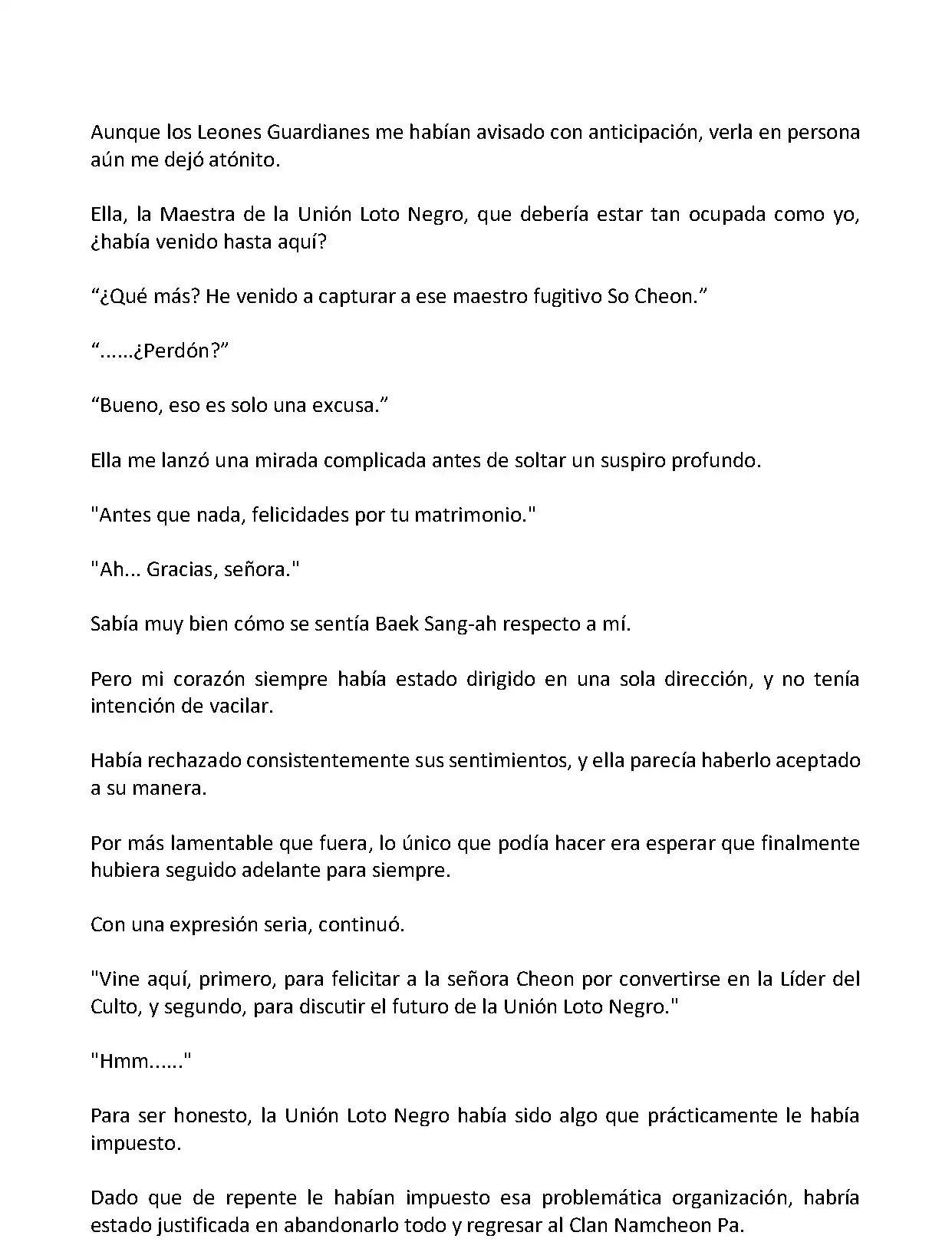 Aunque los Leones Guardianes me habían avisado con anticipación, verla en persona aún me dejó atónito.

Ella, la Maestra de la Unión Loto Negro, que debería estar tan ocupada como yo, ¿había venido hasta aquí?

“¿Qué más? He venido a capturar a ese maestro fugitivo So Cheon.”

“......¿Perdón?”

“Bueno, eso es solo una excusa.”

Ella me lanzó una mirada complicada antes de soltar un suspiro profundo.

"Antes que nada, felicidades por tu matrimonio."

"Ah... Gracias, señora."

Sabía muy bien cómo se sentía Baek Sang-ah respecto a mí.

Pero mi corazón siempre había estado dirigido en una sola dirección, y no tenía intención de vacilar.

Había rechazado consistentemente sus sentimientos, y ella parecía haberlo aceptado a su manera.

Por más lamentable que fuera, lo único que podía hacer era esperar que finalmente hubiera seguido adelante para siempre.

Con una expresión seria, continuó.

"Vine aquí, primero, para felicitar a la señora Cheon por convertirse en la Líder del Culto, y segundo, para discutir el futuro de la Unión Loto Negro."

"Hmm......"

Para ser honesto, la Unión Loto Negro había sido algo que prácticamente le había impuesto.

Dado que de repente le habían impuesto esa problemática organización, habría estado justificada en abandonarlo todo y regresar al Clan Namcheon Pa.